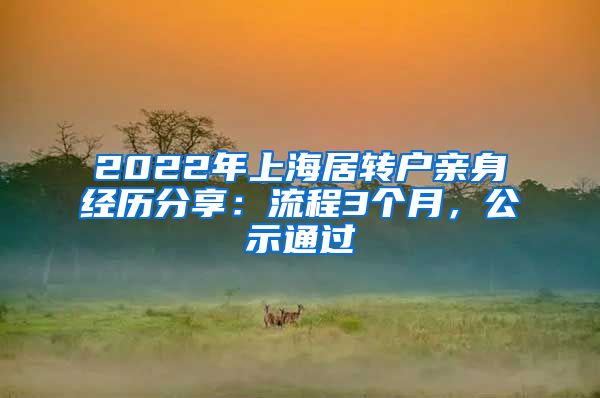 2022年上海居转户亲身经历分享：流程3个月，公示通过